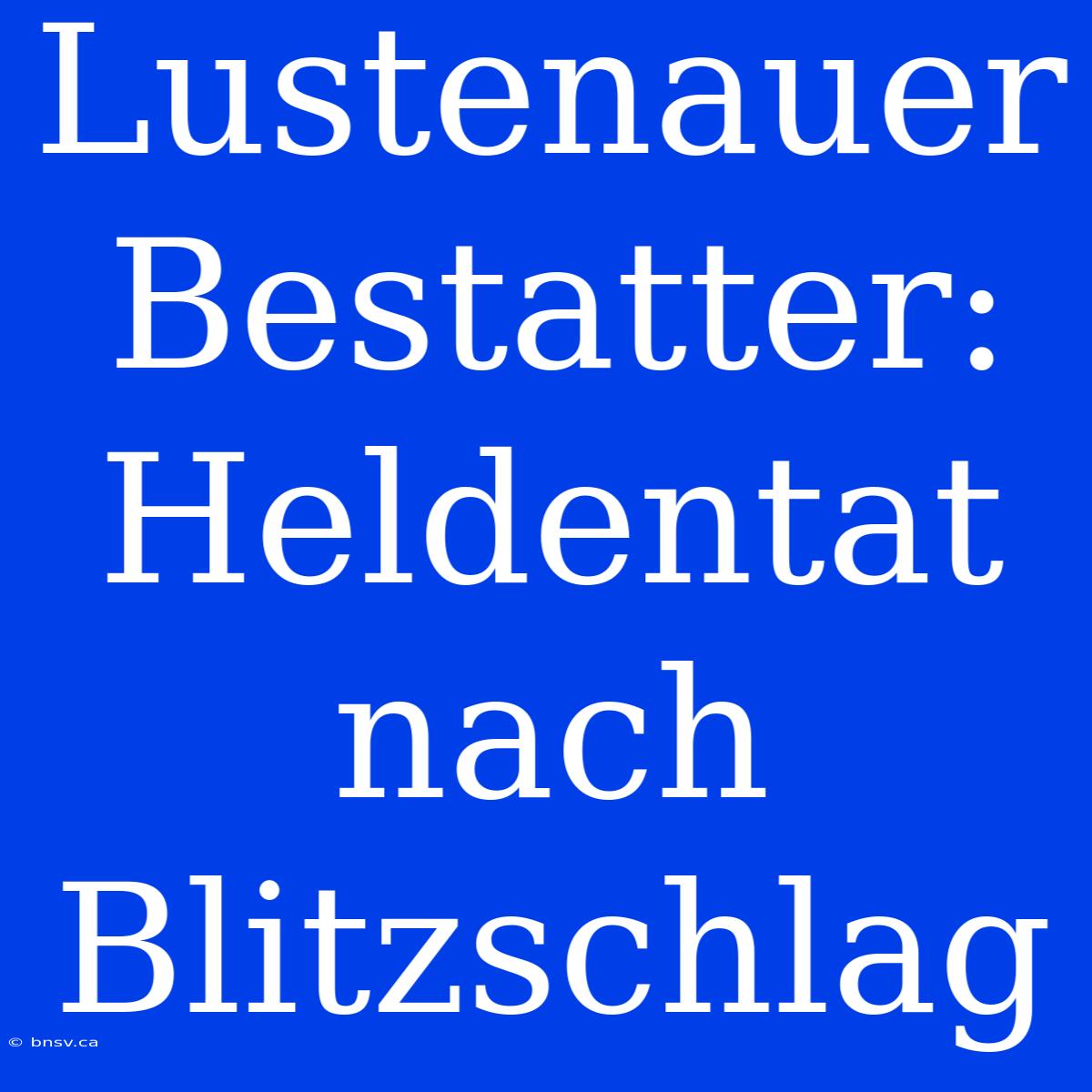 Lustenauer Bestatter: Heldentat nach Blitzschlag

© bnsv.ca